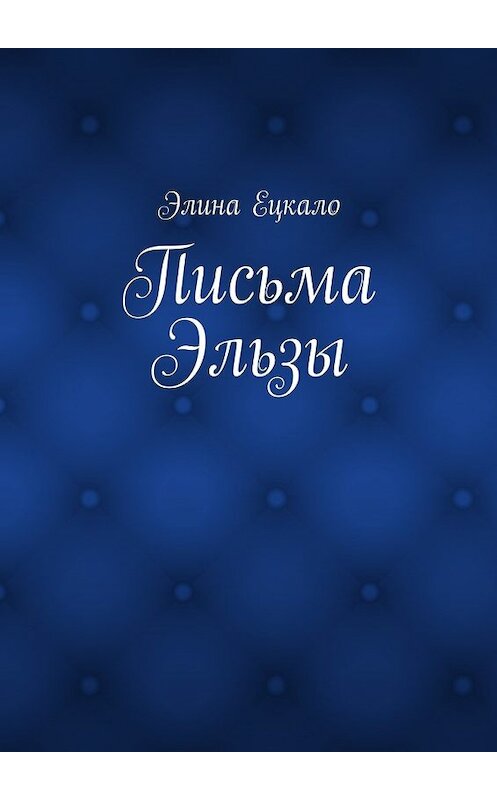 Элина Ецкало

Письма Эльзы